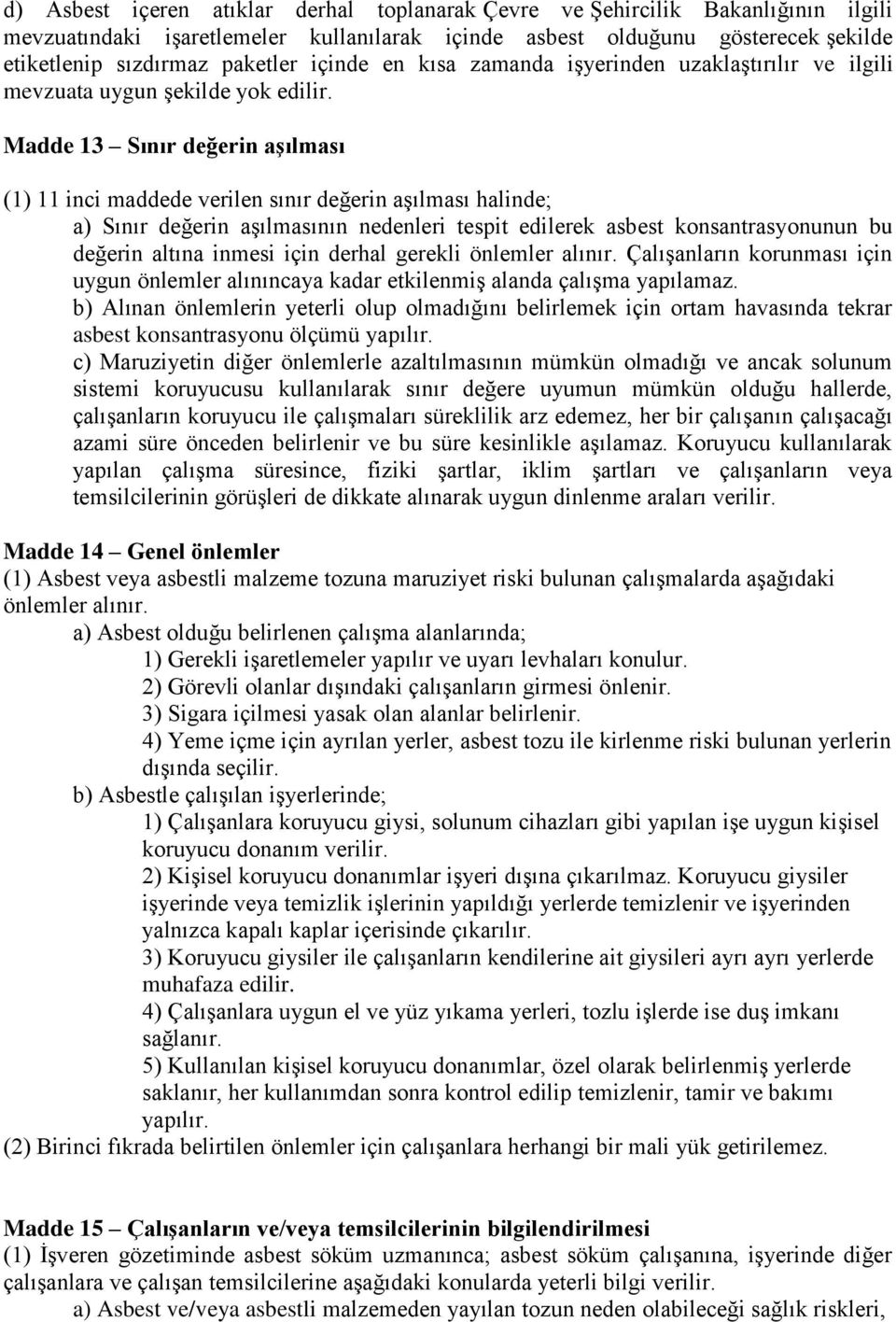 d) Asbest içeren atıklar derhal toplanarak Çevre ve Şehircilik Bakanlığının ilgili mevzuatındaki işaretlemeler kullanılarak içinde asbest olduğunu gösterecek şekilde etiketlenip sızdırmaz paketler içinde en kısa zamanda işyerinden uzaklaştırılır ve ilgili mevzuata uygun şekilde yok edilir.

Madde 13 – Sınır değerin aşılması

(1) 11 inci maddede verilen sınır değerin aşılması halinde;
a) Sınır değerin aşılmasının nedenleri tespit edilerek asbest konsantrasyonunun bu değerin altına inmesi için derhal gerekli önlemler alınır. Çalışanların korunması için uygun önlemler alınıncaya kadar etkilenmiş alanda çalışma yapılamaz.
b) Alınan önlemlerin yeterli olup olmadığını belirlemek için ortam havasında tekrar asbest konsantrasyonu ölçümü yapılır.
c) Maruziyetin diğer önlemlerle azaltılmasının mümkün olmadığı ve ancak solunum sistemi koruyucusu kullanılarak sınır değere uyumun mümkün olduğu hallerde, çalışanların koruyucu ile çalışmaları süreklilik arz edemez, her bir çalışanın çalışacağı azami süre önceden belirlenir ve bu süre kesinlikle aşılamaz. Koruyucu kullanılarak yapılan çalışma süresince, fiziki şartlar, iklim şartları ve çalışanların veya temsilcilerinin görüşleri de dikkate alınarak uygun dinlenme araları verilir.

Madde 14 – Genel önlemler
(1) Asbest veya asbestli malzeme tozuna maruziyet riski bulunan çalışmalarda aşağıdaki önlemler alınır.
a) Asbest olduğu belirlenen çalışma alanlarında;
1) Gerekli işaretlemeler yapılır ve uyarı levhaları konulur.
2) Görevli olanlar dışındaki çalışanların girmesi önlenir.
3) Sigara içilmesi yasak olan alanlar belirlenir.
4) Yeme içme için ayrılan yerler, asbest tozu ile kirlenme riski bulunan yerlerin dışında seçilir.
b) Asbestle çalışılan işyerlerinde;
1) Çalışanlara koruyucu giysi, solunum cihazları gibi yapılan işe uygun kişisel koruyucu donanım verilir.
2) Kişisel koruyucu donanımlar işyeri dışına çıkarılmaz. Koruyucu giysiler işyerinde veya temizlik işlerinin yapıldığı yerlerde temizlenir ve işyerinden yalnızca kapalı kaplar içerisinde çıkarılır.
3) Koruyucu giysiler ile çalışanların kendilerine ait giysileri ayrı ayrı yerlerde muhafaza edilir.
4) Çalışanlara uygun el ve yüz yıkama yerleri, tozlu işlerde ise duş imkanı sağlanır.
5) Kullanılan kişisel koruyucu donanımlar, özel olarak belirlenmiş yerlerde saklanır, her kullanımdan sonra kontrol edilip temizlenir, tamir ve bakımı yapılır.
(2) Birinci fıkrada belirtilen önlemler için çalışanlara herhangi bir mali yük getirilemez.

Madde 15 – Çalışanların ve/veya temsilcilerinin bilgilendirilmesi
(1) İşveren gözetiminde asbest söküm uzmanınca; asbest söküm çalışanına, işyerinde diğer çalışanlara ve çalışan temsilcilerine aşağıdaki konularda yeterli bilgi verilir.
a) Asbest ve/veya asbestli malzemeden yayılan tozun neden olabileceği sağlık riskleri,